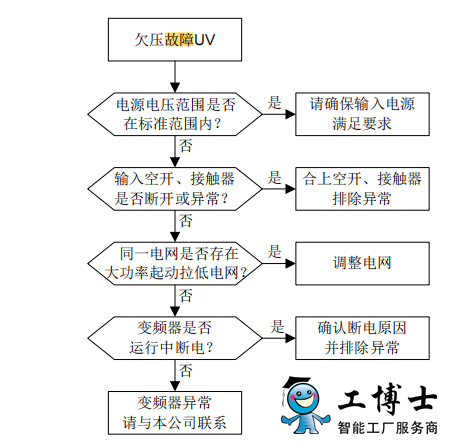 欠压故障UV

电源电压范围是否在标准范围内？

是

请确保输入电源满足要求

否

输入空开、接触器是否断开或异常？

是

合上空开、接触器排除异常

否

同一电网是否存在大功率起动拉低电网？

是

调整电网

否

变频器是否运行中断电？

是

确认断电原因并排除异常

否

变频器异常请与本公司联系

工博士
智能工厂服务商